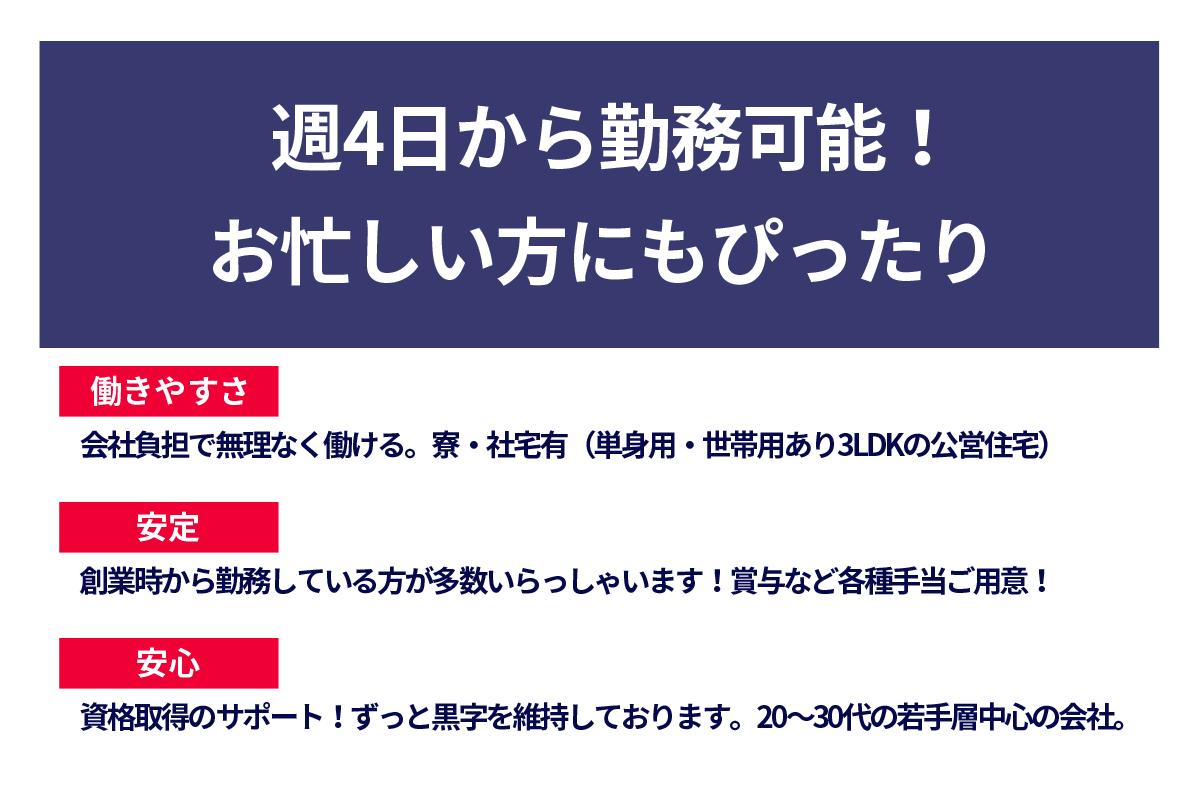 週4日から勤務可能！
お忙しい方にもぴったり

働きやすさ

会社負担で無理なく働ける。寮・社宅有（単身用・世帯用あり3LDKの公営住宅）

安定

創業時から勤務している方が多数いらっしゃいます！賞与など各種手当ご用意！

安心

資格取得のサポート！ずっと黒字を維持しております。20〜30代の若手層中心の会社。